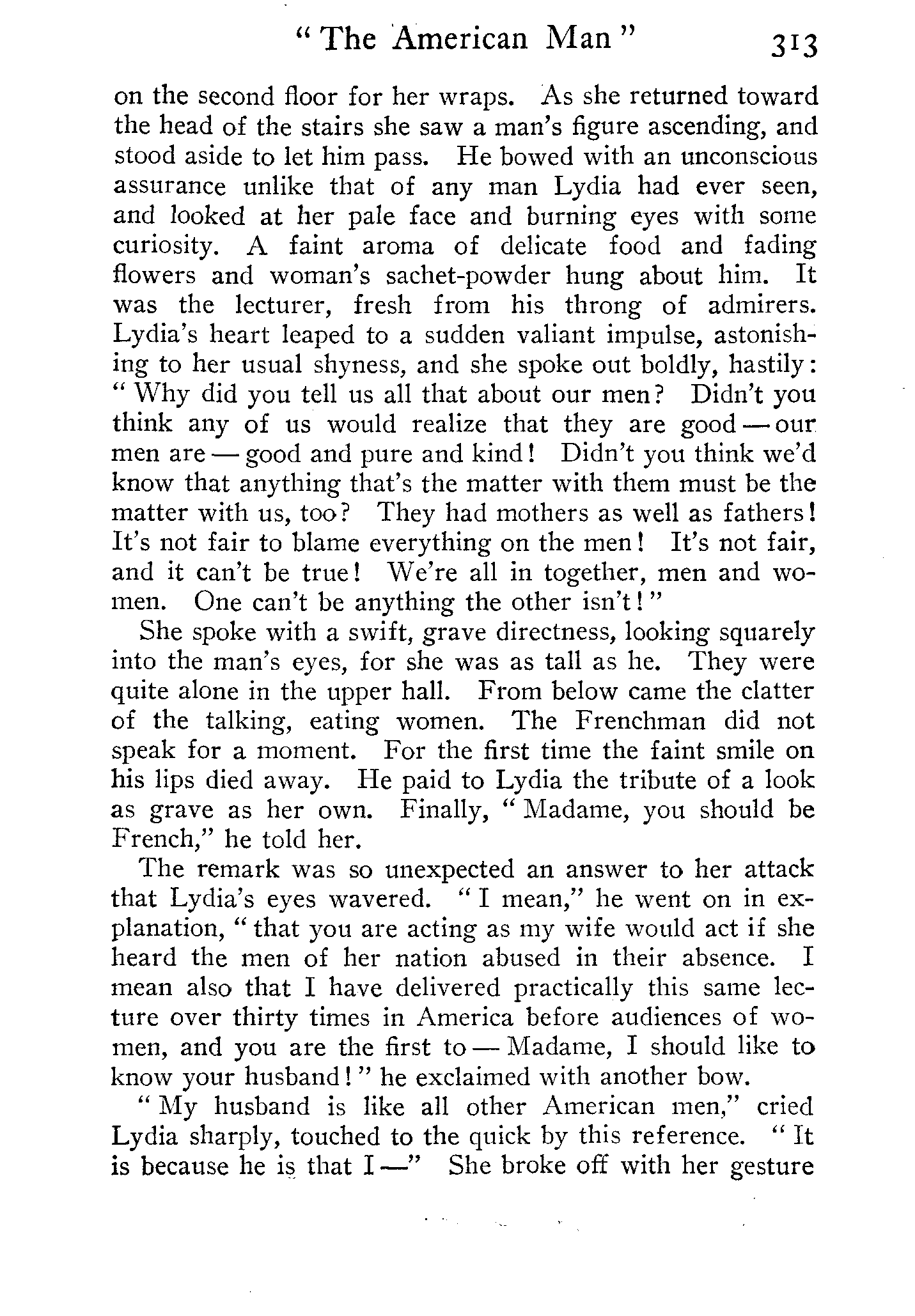 "The American Man" 313

on the second floor for her wraps. As she returned toward the head of the stairs she saw a man's figure ascending, and stood aside to let him pass. He bowed with an unconscious assurance unlike that of any man Lydia had ever seen, and looked at her pale face and burning eyes with some curiosity. A faint aroma of delicate food and fading flowers and woman's sachet-powder hung about him. It was the lecturer, fresh from his throng of admirers. Lydia's heart leaped to a sudden valiant impulse, astonishing to her usual shyness, and she spoke out boldly, hastily: "Why did you tell us all that about our men? Didn't you think any of us would realize that they are good — our men are — good and pure and kind! Didn't you think we'd know that anything that's the matter with them must be the matter with us, too? They had mothers as well as fathers! It's not fair to blame everything on the men! It's not fair, and it can't be true! We're all in together, men and women. One can't be anything the other isn't!"

She spoke with a swift, grave directness, looking squarely into the man's eyes, for she was as tall as he. They were quite alone in the upper hall. From below came the clatter of the talking, eating women. The Frenchman did not speak for a moment. For the first time the faint smile on his lips died away. He paid to Lydia the tribute of a look as grave as her own. Finally, "Madame, you should be French," he told her.

The remark was so unexpected an answer to her attack that Lydia's eyes wavered. "I mean," he went on in explanation, "that you are acting as my wife would act if she heard the men of her nation abused in their absence. I mean also that I have delivered practically this same lecture over thirty times in America before audiences of women, and you are the first to — Madame, I should like to know your husband!" he exclaimed with another bow.

"My husband is like all other American men," cried Lydia sharply, touched to the quick by this reference. "It is because he is that I —" She broke off with her gesture